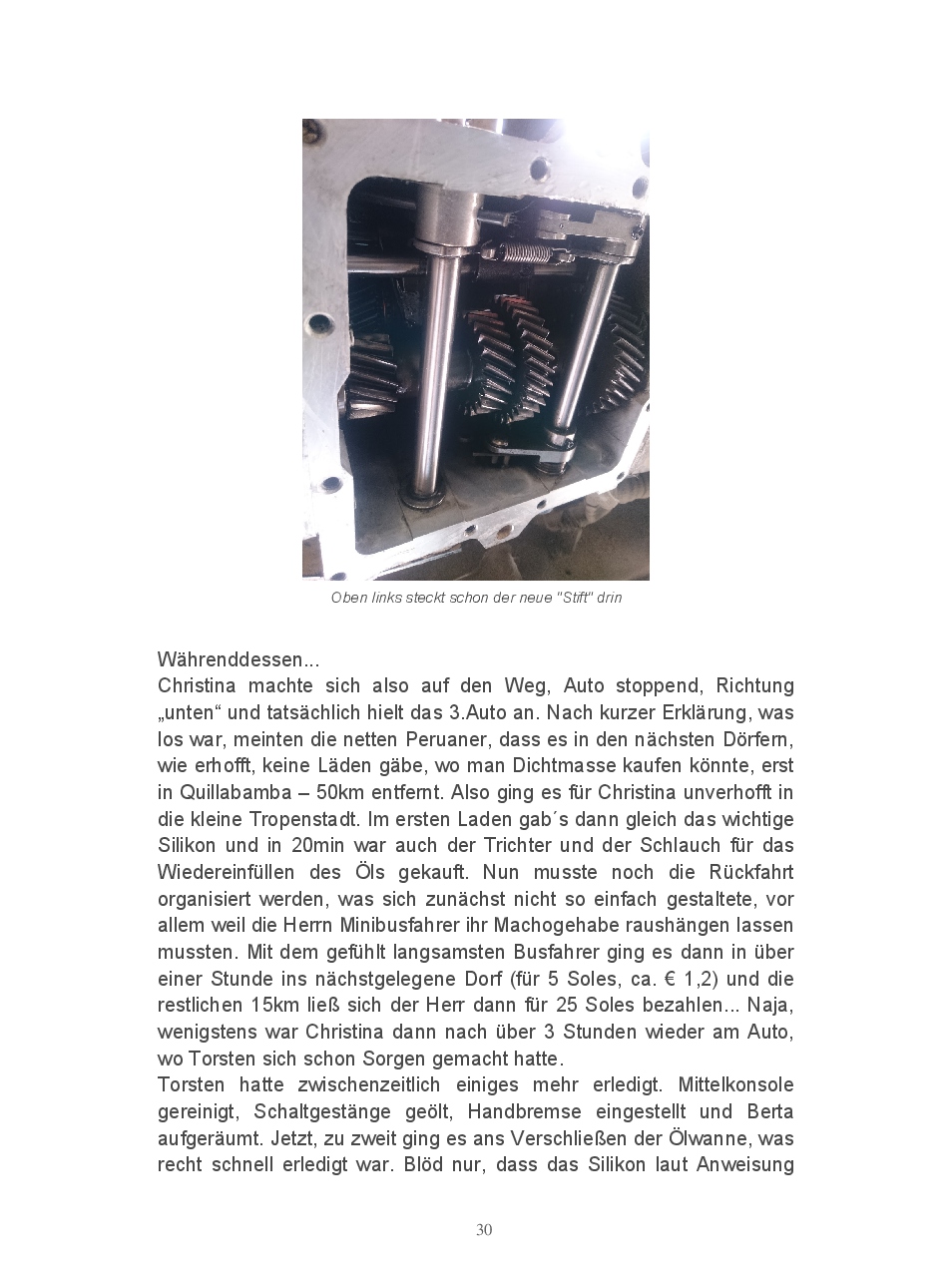 Oben links steckt schon der neue "Stift" drin

Währenddessen...
Christina machte sich also auf den Weg, Auto stoppend, Richtung „unten“ und tatsächlich hielt das 3.Auto an. Nach kurzer Erklärung, was los war, meinten die netten Peruaner, dass es in den nächsten Dörfern, wie erhofft, keine Läden gäbe, wo man Dichtmasse kaufen könnte, erst in Quillabamba – 50km entfernt. Also ging es für Christina unverhofft in die kleine Tropenstadt. Im ersten Laden gab´s dann gleich das wichtige Silikon und in 20min war auch der Trichter und der Schlauch für das Wiedereinfüllen des Öls gekauft. Nun musste noch die Rückfahrt organisiert werden, was sich zunächst nicht so einfach gestaltete, vor allem weil die Herrn Minibusfahrer ihr Machogehabe raushängen lassen mussten. Mit dem gefühlt langsamsten Busfahrer ging es dann in über einer Stunde ins nächstgelegene Dorf (für 5 Soles, ca. € 1,2) und die restlichen 15km ließ sich der Herr dann für 25 Soles bezahlen... Naja, wenigstens war Christina dann nach über 3 Stunden wieder am Auto, wo Torsten sich schon Sorgen gemacht hatte.
Torsten hatte zwischenzeitlich einiges mehr erledigt. Mittelkonsole gereinigt, Schaltgestänge geölt, Handbremse eingestellt und Berta aufgeräumt. Jetzt, zu zweit ging es ans Verschließen der Ölwanne, was recht schnell erledigt war. Blöd nur, dass das Silikon laut Anweisung

30